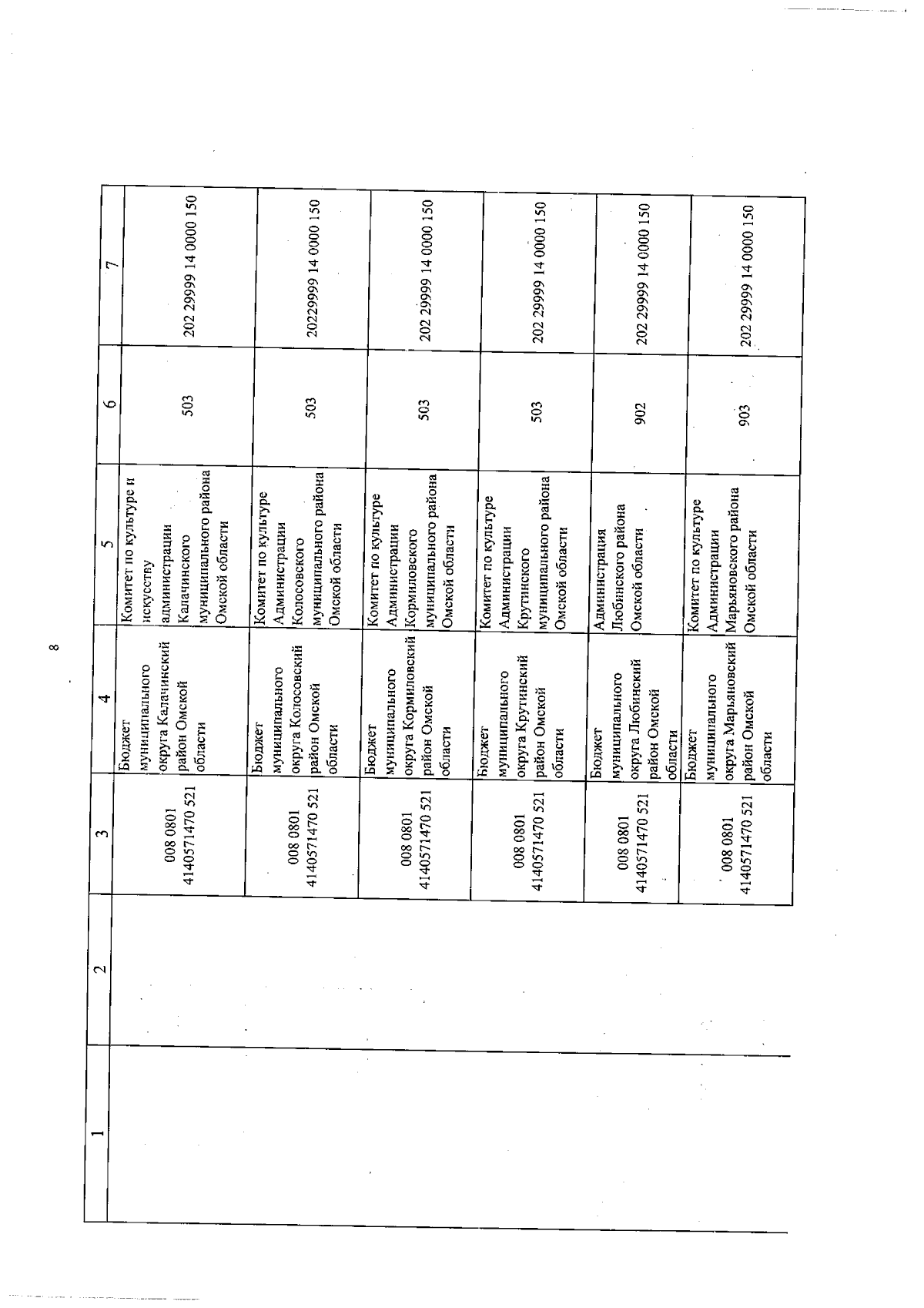 8

| 1 | 2 | 3 | 4 | 5 | 6 | 7 |
|---|---|---|---|---|---|---|
| | | 008 0801 4140571470 521 | Бюджет муниципального округа Калачинский район Омской области | Комитет по культуре и искусству администрации Калачинского муниципального района Омской области | 503 | 202 29999 14 0000 150 |
| | | 008 0801 4140571470 521 | Бюджет муниципального округа Колосовский район Омской области | Комитет по культуре Администрации Колосовского муниципального района Омской области | 503 | 20229999 14 0000 150 |
| | | 008 0801 4140571470 521 | Бюджет муниципального округа Кормиловский район Омской области | Комитет по культуре Администрации Кормиловского муниципального района Омской области | 503 | 202 29999 14 0000 150 |
| | | 008 0801 4140571470 521 | Бюджет муниципального округа Крутинский район Омской области | Комитет по культуре Администрации Крутинского муниципального района Омской области | 503 | 202 29999 14 0000 150 |
| | | 008 0801 4140571470 521 | Бюджет муниципального округа Любинский район Омской области | Администрация Любинского района Омской области | 902 | 202 29999 14 0000 150 |
| | | 008 0801 4140571470 521 | Бюджет муниципального округа Марьяновский район Омской области | Комитет по культуре Администрации Марьяновского района Омской области | 903 | 202 29999 14 0000 150 |